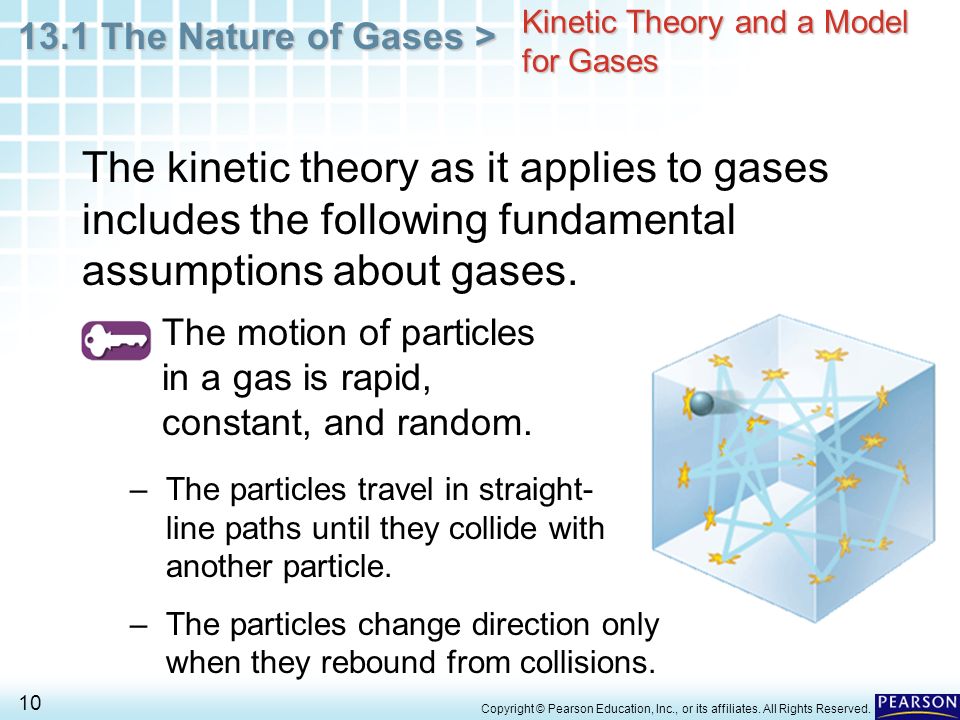 13.1 The Nature of Gases >

Kinetic Theory and a Model for Gases

The kinetic theory as it applies to gases includes the following fundamental assumptions about gases.

The motion of particles in a gas is rapid, constant, and random.

– The particles travel in straight-line paths until they collide with another particle.

– The particles change direction only when they rebound from collisions.

10

Copyright © Pearson Education, Inc., or its affiliates. All Rights Reserved.

PEARSON